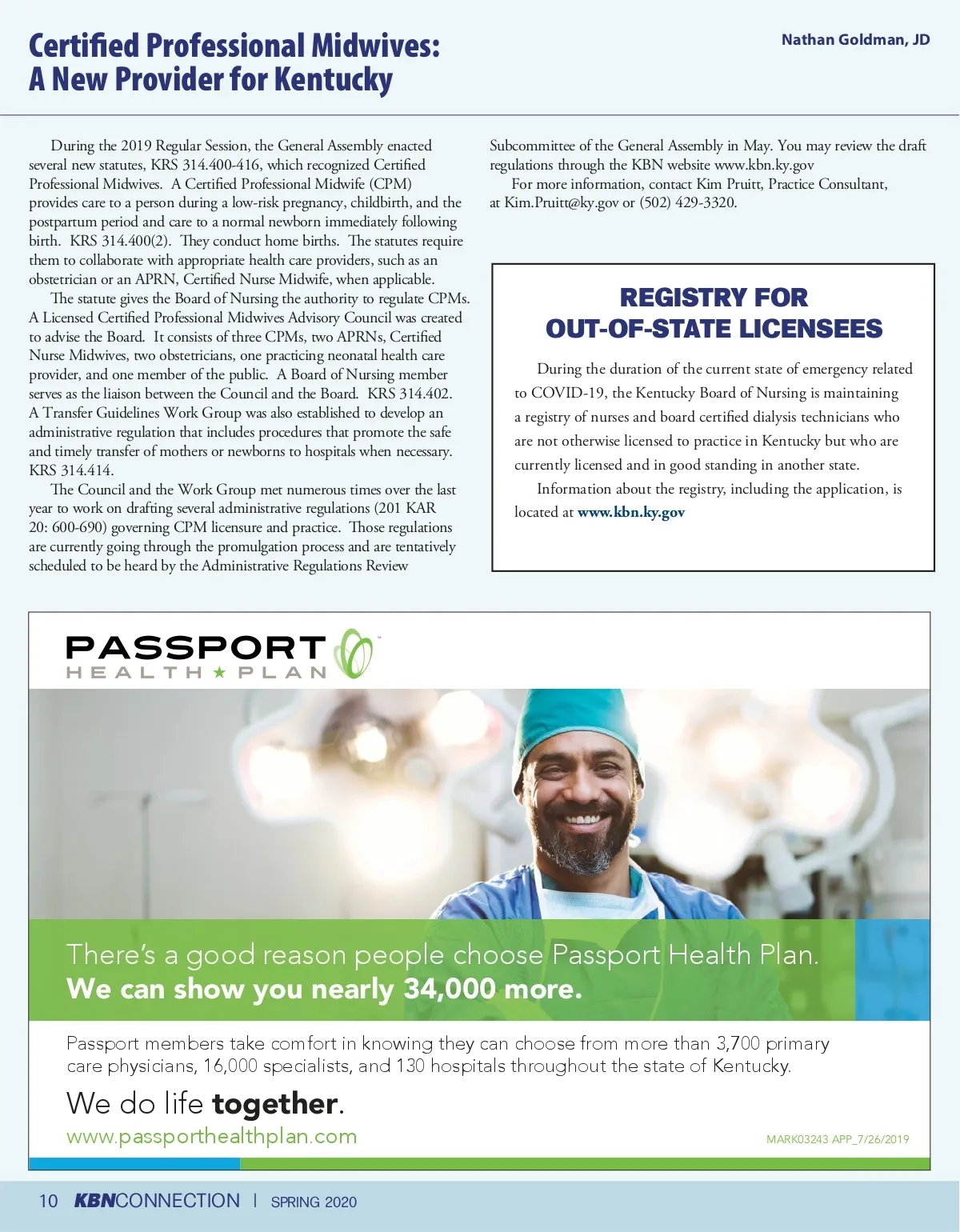 Certified Professional Midwives:
A New Provider for Kentucky

Nathan Goldman, JD

During the 2019 Regular Session, the General Assembly enacted several new statutes, KRS 314.400-416, which recognized Certified Professional Midwives. A Certified Professional Midwife (CPM) provides care to a person during a low-risk pregnancy, childbirth, and the postpartum period and care to a normal newborn immediately following birth. KRS 314.400(2). They conduct home births. The statutes require them to collaborate with appropriate health care providers, such as an obstetrician or an APRN, Certified Nurse Midwife, when applicable.

The statute gives the Board of Nursing the authority to regulate CPMs. A Licensed Certified Professional Midwives Advisory Council was created to advise the Board. It consists of three CPMs, two APRNs, Certified Nurse Midwives, two obstetricians, one practicing neonatal health care provider, and one member of the public. A Board of Nursing member serves as the liaison between the Council and the Board. KRS 314.402. A Transfer Guidelines Work Group was also established to develop an administrative regulation that includes procedures that promote the safe and timely transfer of mothers or newborns to hospitals when necessary. KRS 314.414.

The Council and the Work Group met numerous times over the last year to work on drafting several administrative regulations (201 KAR 20: 600-690) governing CPM licensure and practice. Those regulations are currently going through the promulgation process and are tentatively scheduled to be heard by the Administrative Regulations Review Subcommittee of the General Assembly in May. You may review the draft regulations through the KBN website www.kbn.ky.gov

For more information, contact Kim Pruitt, Practice Consultant, at Kim.Pruitt@ky.gov or (502) 429-3320.

REGISTRY FOR OUT-OF-STATE LICENSEES

During the duration of the current state of emergency related to COVID-19, the Kentucky Board of Nursing is maintaining a registry of nurses and board certified dialysis technicians who are not otherwise licensed to practice in Kentucky but who are currently licensed and in good standing in another state.

Information about the registry, including the application, is located at www.kbn.ky.gov

PASSPORT HEALTH ★ PLAN

There's a good reason people choose Passport Health Plan.
We can show you nearly 34,000 more.

Passport members take comfort in knowing they can choose from more than 3,700 primary care physicians, 16,000 specialists, and 130 hospitals throughout the state of Kentucky.

We do life together.

www.passporthealthplan.com

MARK03243 APP_7/26/2019

10 KBNCONNECTION | SPRING 2020